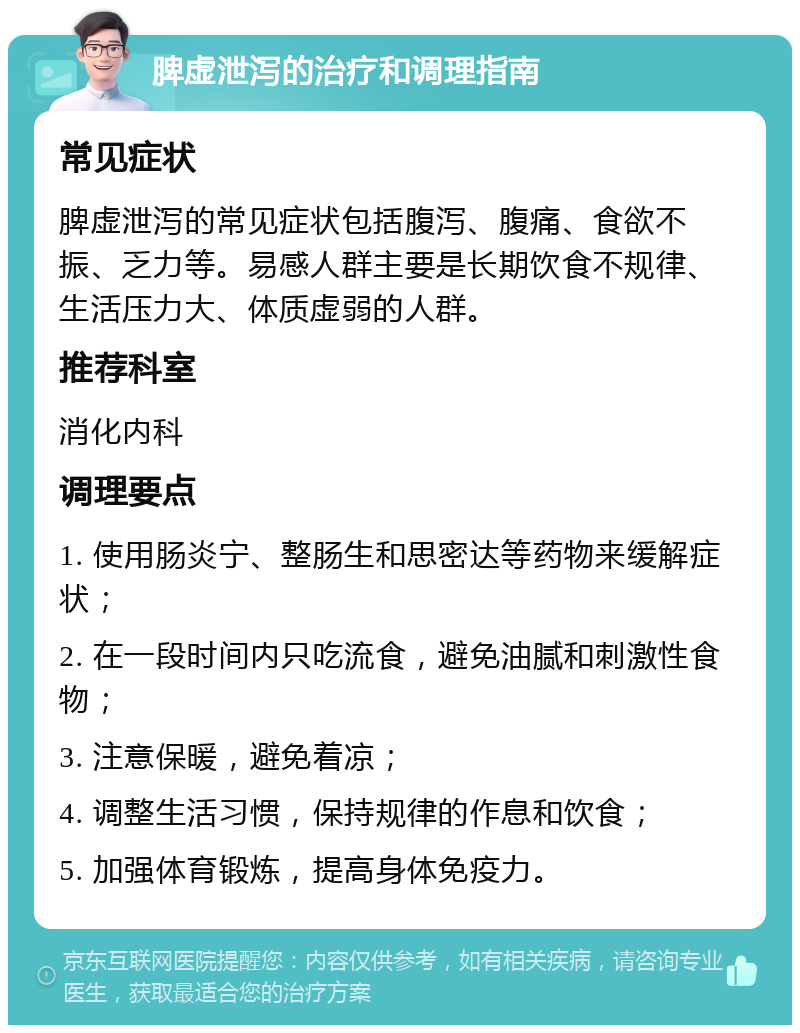 脾虚泄泻的治疗和调理指南

常见症状

脾虚泄泻的常见症状包括腹泻、腹痛、食欲不振、乏力等。易感人群主要是长期饮食不规律、生活压力大、体质虚弱的人群。

推荐科室

消化内科

调理要点

1. 使用肠炎宁、整肠生和思密达等药物来缓解症状；

2. 在一段时间内只吃流食，避免油腻和刺激性食物；

3. 注意保暖，避免着凉；

4. 调整生活习惯，保持规律的作息和饮食；

5. 加强体育锻炼，提高身体免疫力。

京东互联网医院提醒您：内容仅供参考，如有相关疾病，请咨询专业医生，获取最适合您的治疗方案